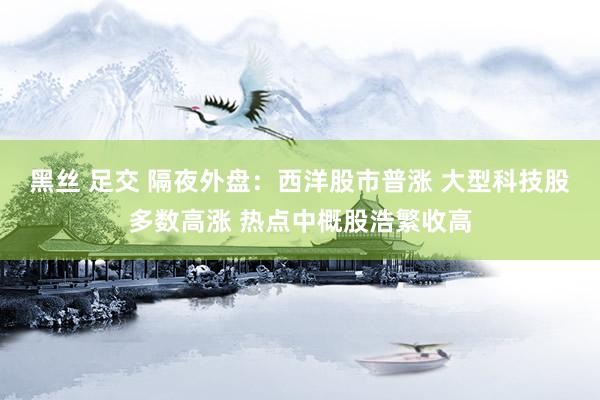 黑丝 足交 隔夜外盘：西洋股市普涨 大型科技股多数高涨 热点中概股浩繁收高